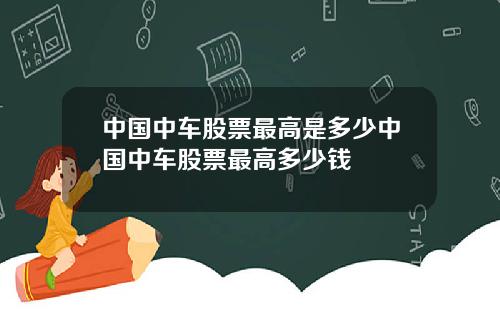 中国中车股票最高是多少中国中车股票最高多少钱

STAT